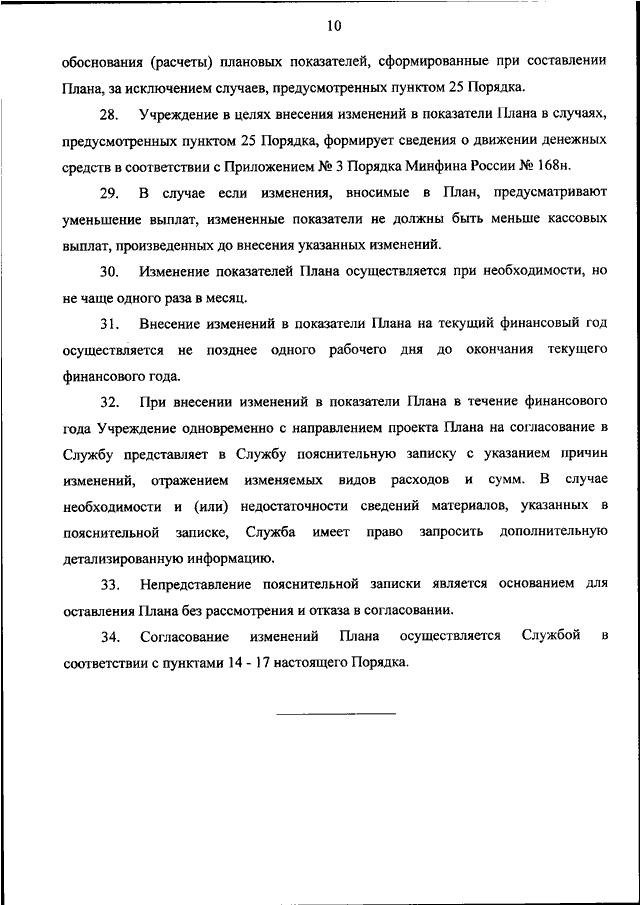 10

обоснования (расчеты) плановых показателей, сформированные при составлении Плана, за исключением случаев, предусмотренных пунктом 25 Порядка.

28. Учреждение в целях внесения изменений в показатели Плана в случаях, предусмотренных пунктом 25 Порядка, формирует сведения о движении денежных средств в соответствии с Приложением № 3 Порядка Минфина России № 168н.

29. В случае если изменения, вносимые в План, предусматривают уменьшение выплат, измененные показатели не должны быть меньше кассовых выплат, произведенных до внесения указанных изменений.

30. Изменение показателей Плана осуществляется при необходимости, но не чаще одного раза в месяц.

31. Внесение изменений в показатели Плана на текущий финансовый год осуществляется не позднее одного рабочего дня до окончания текущего финансового года.

32. При внесении изменений в показатели Плана в течение финансового года Учреждение одновременно с направлением проекта Плана на согласование в Службу представляет в Службу пояснительную записку с указанием причин изменений, отражением изменяемых видов расходов и сумм. В случае необходимости и (или) недостаточности сведений материалов, указанных в пояснительной записке, Служба имеет право запросить дополнительную детализированную информацию.

33. Непредставление пояснительной записки является основанием для оставления Плана без рассмотрения и отказа в согласовании.

34. Согласование изменений Плана осуществляется Службой в соответствии с пунктами 14 - 17 настоящего Порядка.